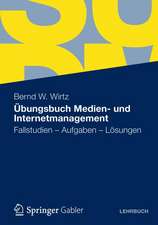 Bernd W. Wirtz

Übungsbuch Medien- und Internetmanagement

Fallstudien – Aufgaben – Lösungen

Springer Gabler

LEHRBUCH